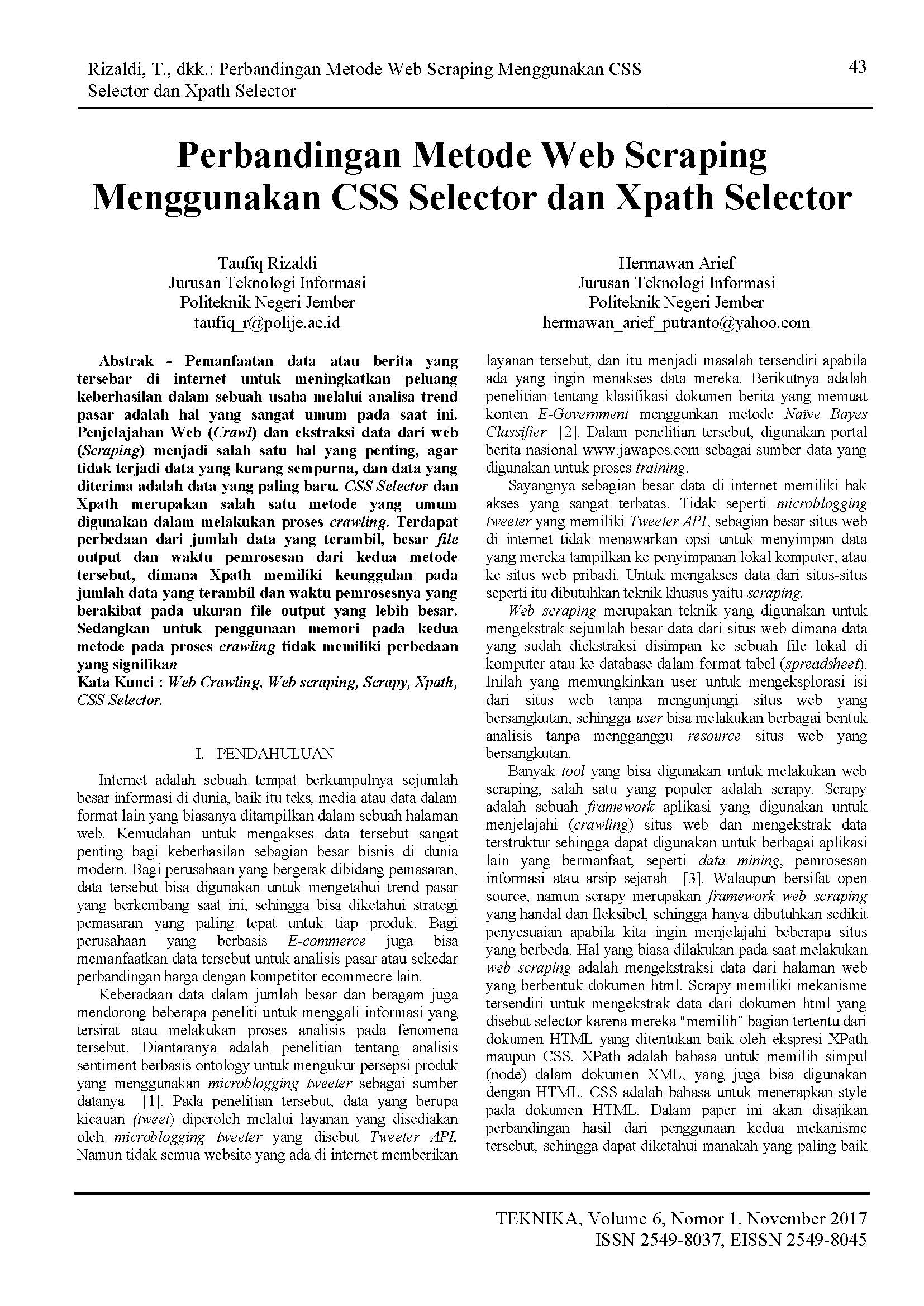 Rizaldi, T., dkk.: Perbandingan Metode Web Scraping Menggunakan CSS Selector dan Xpath Selector

43

Perbandingan Metode Web Scraping Menggunakan CSS Selector dan Xpath Selector

Taufiq Rizaldi
Jurusan Teknologi Informasi
Politeknik Negeri Jember
taufiq_r@polije.ac.id

Hermawan Arief
Jurusan Teknologi Informasi
Politeknik Negeri Jember
hermawan_arief_putranto@yahoo.com

Abstrak - Pemanfaatan data atau berita yang tersebar di internet untuk meningkatkan peluang keberhasilan dalam sebuah usaha melalui analisa trend pasar adalah hal yang sangat umum pada saat ini. Penjelajahan Web (Crawl) dan ekstraksi data dari web (Scraping) menjadi salah satu hal yang penting, agar tidak terjadi data yang kurang sempurna, dan data yang diterima adalah data yang paling baru. CSS Selector dan Xpath merupakan salah satu metode yang umum digunakan dalam melakukan proses crawling. Terdapat perbedaan dari jumlah data yang terambil, besar file output dan waktu pemrosesan dari kedua metode tersebut, dimana Xpath memiliki keunggulan pada jumlah data yang terambil dan waktu pemrosesnya yang berakibat pada ukuran file output yang lebih besar. Sedangkan untuk penggunaan memori pada kedua metode pada proses crawling tidak memiliki perbedaan yang signifikan
Kata Kunci : Web Crawling, Web scraping, Scrapy, Xpath, CSS Selector.

I. PENDAHULUAN

Internet adalah sebuah tempat berkumpulnya sejumlah besar informasi di dunia, baik itu teks, media atau data dalam format lain yang biasanya ditampilkan dalam sebuah halaman web. Kemudahan untuk mengakses data tersebut sangat penting bagi keberhasilan sebagian besar bisnis di dunia modern. Bagi perusahaan yang bergerak dibidang pemasaran, data tersebut bisa digunakan untuk mengetahui trend pasar yang berkembang saat ini, sehingga bisa diketahui strategi pemasaran yang paling tepat untuk tiap produk. Bagi perusahaan yang berbasis E-commerce juga bisa memanfaatkan data tersebut untuk analisis pasar atau sekedar perbandingan harga dengan kompetitor ecommecre lain.

Keberadaan data dalam jumlah besar dan beragam juga mendorong beberapa peneliti untuk menggali informasi yang tersirat atau melakukan proses analisis pada fenomena tersebut. Diantaranya adalah penelitian tentang analisis sentiment berbasis ontology untuk mengukur persepsi produk yang menggunakan microblogging tweeter sebagai sumber datanya [1]. Pada penelitian tersebut, data yang berupa kicauan (tweet) diperoleh melalui layanan yang disediakan oleh microblogging tweeter yang disebut Tweeter API. Namun tidak semua website yang ada di internet memberikan layanan tersebut, dan itu menjadi masalah tersendiri apabila ada yang ingin menakses data mereka. Berikutnya adalah penelitian tentang klasifikasi dokumen berita yang memuat konten E-Government menggunkan metode Naïve Bayes Classifier [2]. Dalam penelitian tersebut, digunakan portal berita nasional www.jawapos.com sebagai sumber data yang digunakan untuk proses training.

Sayangnya sebagian besar data di internet memiliki hak akses yang sangat terbatas. Tidak seperti microblogging tweeter yang memiliki Tweeter API, sebagian besar situs web di internet tidak menawarkan opsi untuk menyimpan data yang mereka tampilkan ke penyimpanan lokal komputer, atau ke situs web pribadi. Untuk mengakses data dari situs-situs seperti itu dibutuhkan teknik khusus yaitu scraping.

Web scraping merupakan teknik yang digunakan untuk mengekstrak sejumlah besar data dari situs web dimana data yang sudah diekstraksi disimpan ke sebuah file lokal di komputer atau ke database dalam format tabel (spreadsheet). Inilah yang memungkinkan user untuk mengeksplorasi isi dari situs web tanpa mengunjungi situs web yang bersangkutan, sehingga user bisa melakukan berbagai bentuk analisis tanpa mengganggu resource situs web yang bersangkutan.

Banyak tool yang bisa digunakan untuk melakukan web scraping, salah satu yang populer adalah scrapy. Scrapy adalah sebuah framework aplikasi yang digunakan untuk menjelajahi (crawling) situs web dan mengekstrak data terstruktur sehingga dapat digunakan untuk berbagai aplikasi lain yang bermanfaat, seperti data mining, pemrosesan informasi atau arsip sejarah [3]. Walaupun bersifat open source, namun scrapy merupakan framework web scraping yang handal dan fleksibel, sehingga hanya dibutuhkan sedikit penyesuaian apabila kita ingin menjelajahi beberapa situs yang berbeda. Hal yang biasa dilakukan pada saat melakukan web scraping adalah mengekstraksi data dari halaman web yang berbentuk dokumen html. Scrapy memiliki mekanisme tersendiri untuk mengekstrak data dari dokumen html yang disebut selector karena mereka "memilih" bagian tertentu dari dokumen HTML yang ditentukan baik oleh ekspresi XPath maupun CSS. XPath adalah bahasa untuk memilih simpul (node) dalam dokumen XML, yang juga bisa digunakan dengan HTML. CSS adalah bahasa untuk menerapkan style pada dokumen HTML. Dalam paper ini akan disajikan perbandingan hasil dari penggunaan kedua mekanisme tersebut, sehingga dapat diketahui manakah yang paling baik

TEKNIKA, Volume 6, Nomor 1, November 2017
ISSN 2549-8037, EISSN 2549-8045